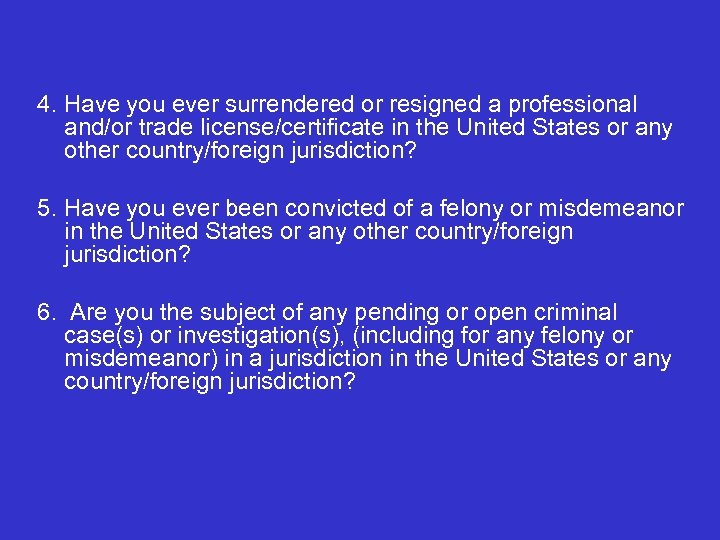 4. Have you ever surrendered or resigned a professional and/or trade license/certificate in the United States or any other country/foreign jurisdiction?

5. Have you ever been convicted of a felony or misdemeanor in the United States or any other country/foreign jurisdiction?

6. Are you the subject of any pending or open criminal case(s) or investigation(s), (including for any felony or misdemeanor) in a jurisdiction in the United States or any country/foreign jurisdiction?